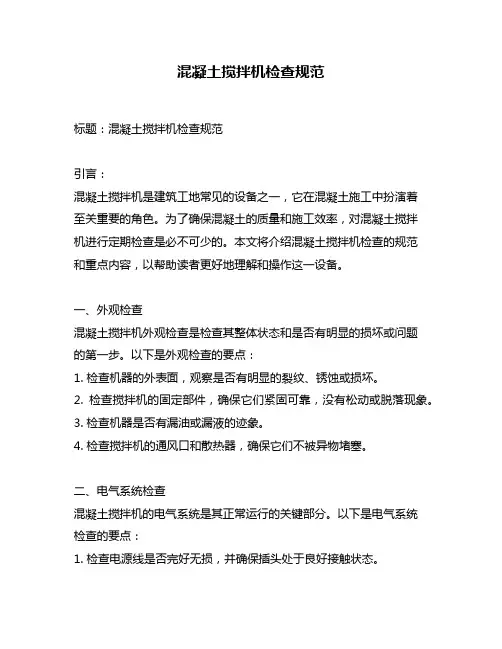 混凝土搅拌机检查规范

标题：混凝土搅拌机检查规范

引言：

混凝土搅拌机是建筑工地常见的设备之一，它在混凝土施工中扮演着至关重要的角色。为了确保混凝土的质量和施工效率，对混凝土搅拌机进行定期检查是必不可少的。本文将介绍混凝土搅拌机检查的规范和重点内容，以帮助读者更好地理解和操作这一设备。

一、外观检查

混凝土搅拌机外观检查是检查其整体状态和是否有明显的损坏或问题的第一步。以下是外观检查的要点：

1. 检查机器的外表面，观察是否有明显的裂纹、锈蚀或损坏。

2. 检查搅拌机的固定部件，确保它们紧固可靠，没有松动或脱落现象。

3. 检查机器是否有漏油或漏液的迹象。

4. 检查搅拌机的通风口和散热器，确保它们不被异物堵塞。

二、电气系统检查

混凝土搅拌机的电气系统是其正常运行的关键部分。以下是电气系统检查的要点：

1. 检查电源线是否完好无损，并确保插头处于良好接触状态。